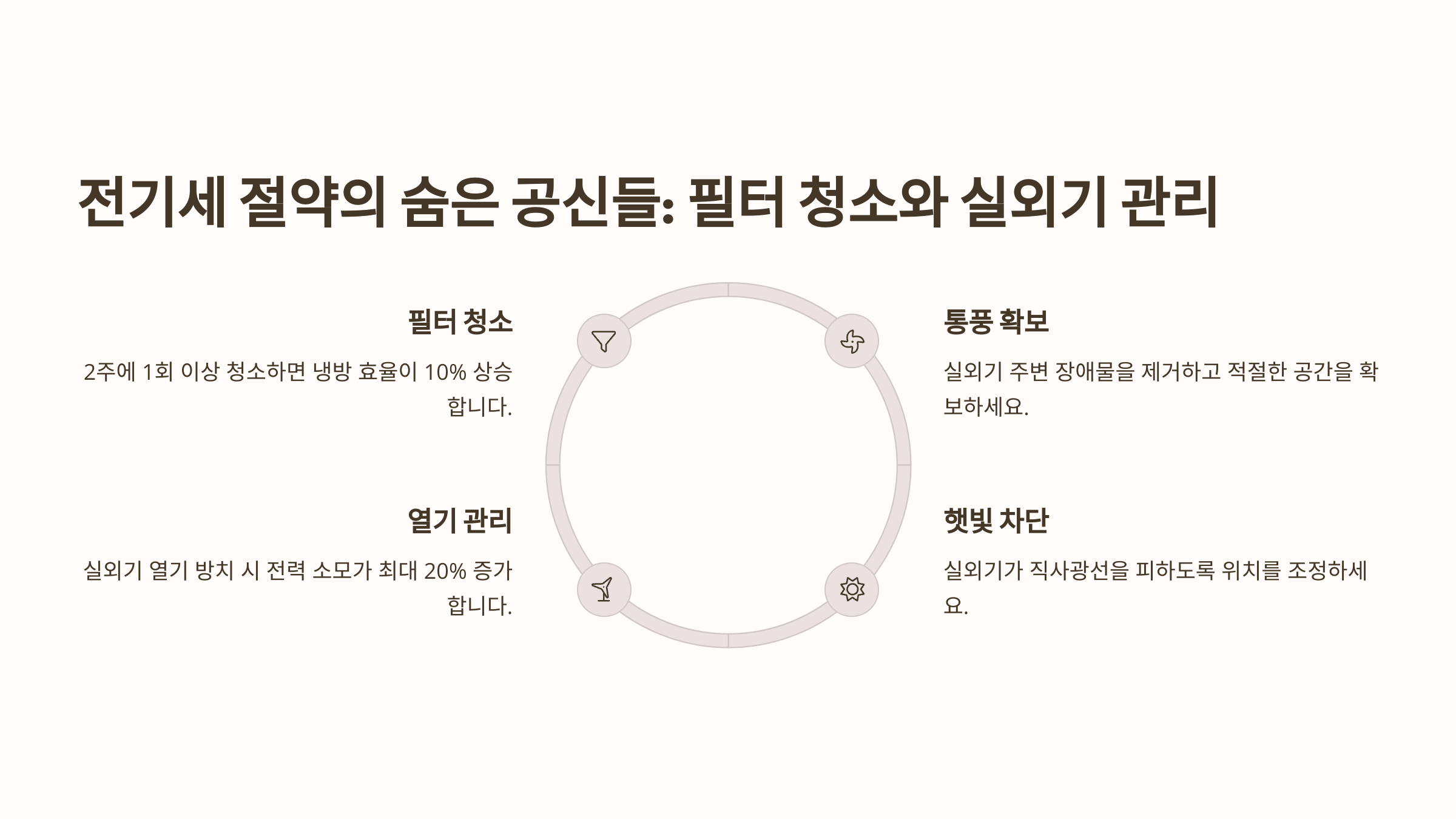 전기세 절약의 숨은 공신들: 필터 청소와 실외기 관리

필터 청소

2주에 1회 이상 청소하면 냉방 효율이 10% 상승합니다.

열기 관리

실외기 열기 방치 시 전력 소모가 최대 20% 증가합니다.

통풍 확보

실외기 주변 장애물을 제거하고 적절한 공간을 확보하세요.

햇빛 차단

실외기가 직사광선을 피하도록 위치를 조정하세요.